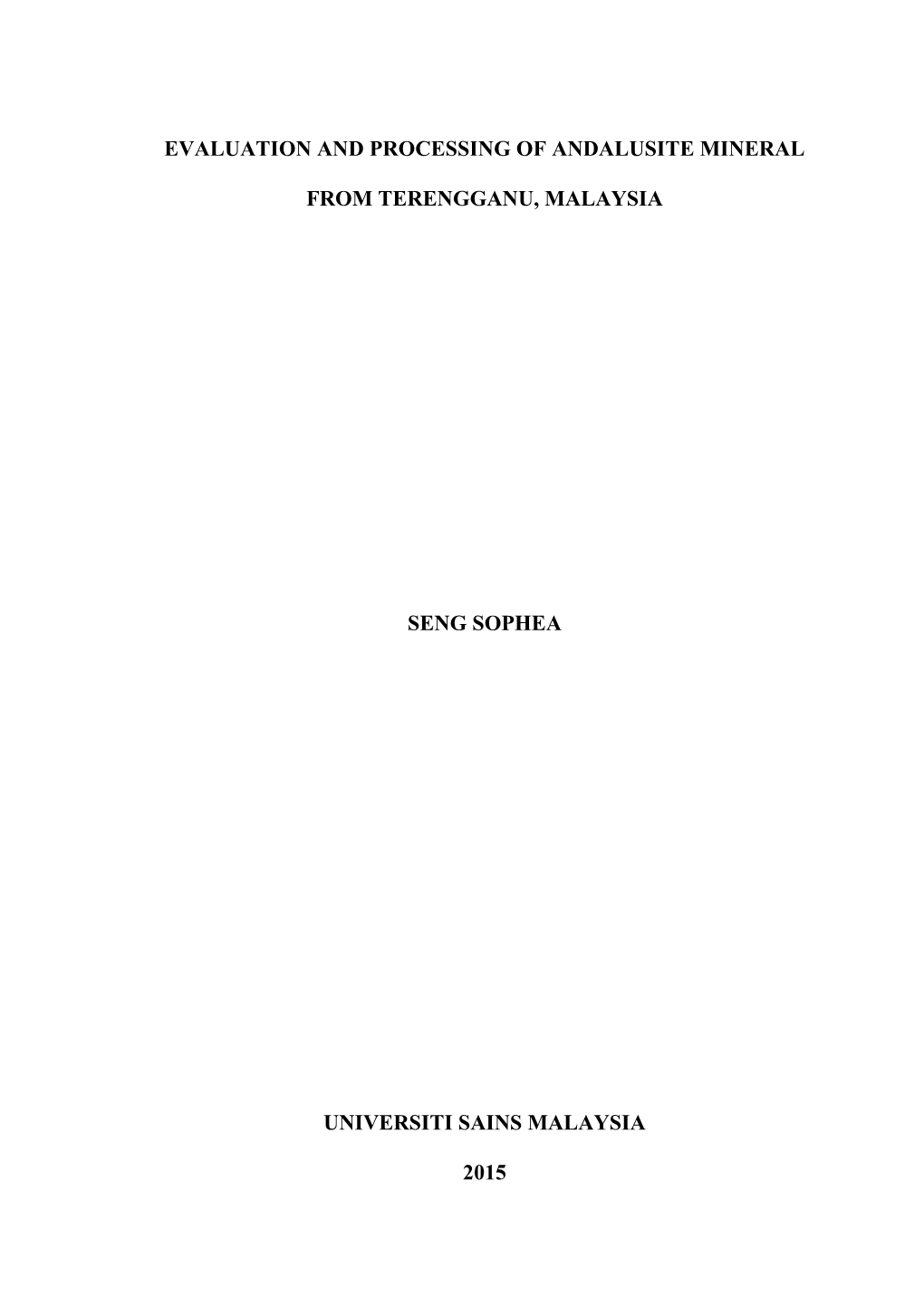 EVALUATION AND PROCESSING OF ANDALUSITE MINERAL

FROM TERENGGANU, MALAYSIA

SENG SOPHEA

UNIVERSITI SAINS MALAYSIA

2015